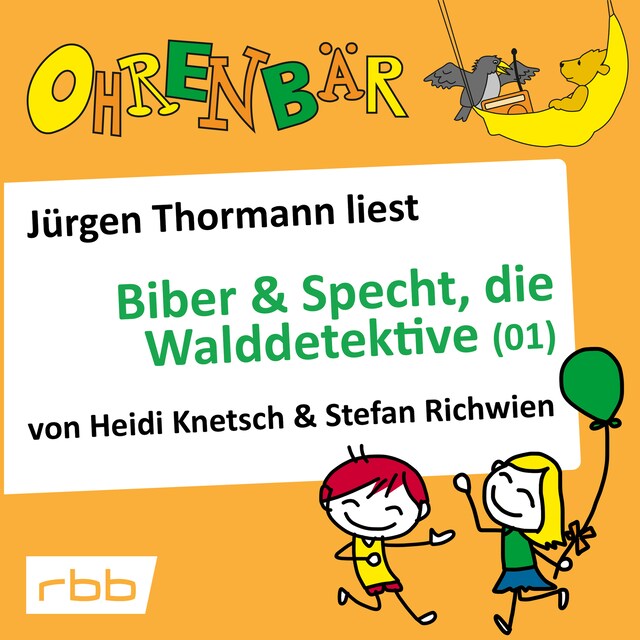 OHRENBÄR

Jürgen Thormann liest

Biber & Specht, die Walddetektive (01)

von Heidi Knetsch & Stefan Richwien

rbb